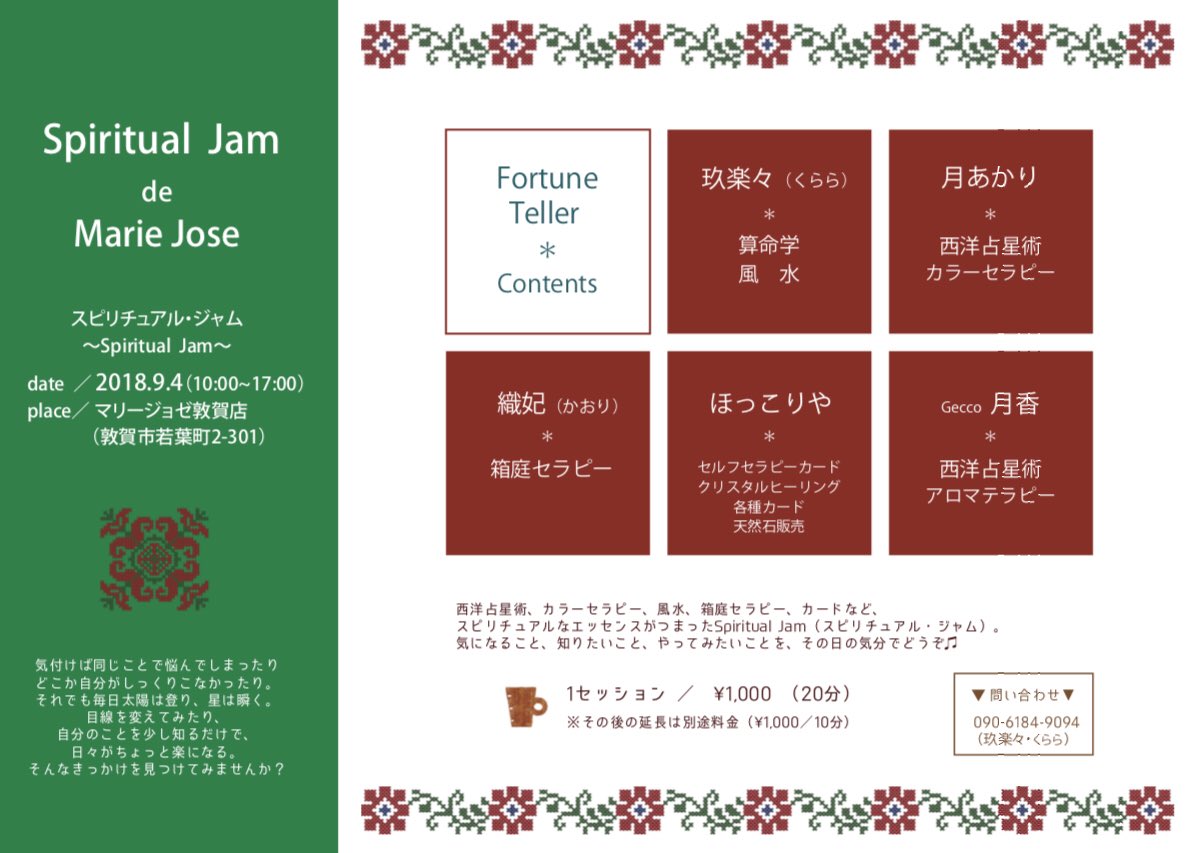 Spiritual Jam
de
Marie Jose

スピリチュアル・ジャム
〜Spiritual Jam〜

date ／2018.9.4 (10:00~17:00)
place／マリージョゼ敦賀店
（敦賀市若葉町2-301）

気付けば同じことで悩んでしまったり
どこか自分がしっくりこなかったり。
それでも毎日太陽は登り、星は瞬く。
目線を変えてみたり、
自分のことを少し知るだけで、
日々がちょっと楽になる。
そんなきっかけを見つけてみませんか？

Fortune Teller
＊
Contents

玖楽々（くらら）
＊
算命学
風　水

月あかり
＊
西洋占星術
カラーセラピー

織妃（かおり）
＊
箱庭セラピー

ほっこりや
＊
セルフセラピーカード
クリスタルヒーリング
各種カード
天然石販売

Gecco 月香
＊
西洋占星術
アロマテラピー

西洋占星術、カラーセラピー、風水、箱庭セラピー、カードなど、
スピリチュアルなエッセンスがつまったSpiritual Jam（スピリチュアル・ジャム）。
気になること、知りたいこと、やってみたいことを、その日の気分でどうぞ♫

1セッション ／ ¥1,000 （20分）
※その後の延長は別途料金（¥1,000／10分）

▼問い合わせ▼
090-6184-9094
（玖楽々・くらら）